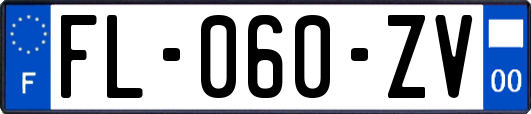 F
FL-060-ZV
00